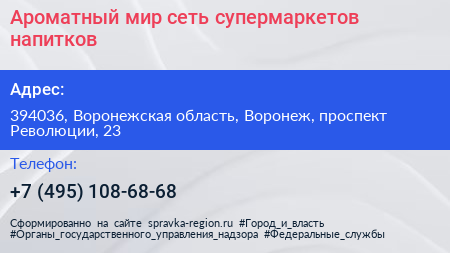 Ароматный мир сеть супермаркетов напитков

Адрес:

394036, Воронежская область, Воронеж, проспект Революции, 23

Телефон:

+7 (495) 108-68-68

Сформированно на сайте spravka-region.ru #Город_и_власть #Органы_государственного_управления_надзора #Федеральные_службы